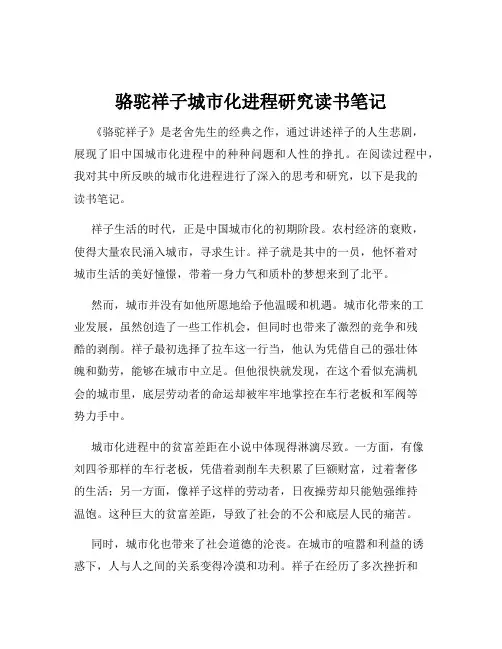 骆驼祥子城市化进程研究读书笔记

《骆驼祥子》是老舍先生的经典之作，通过讲述祥子的人生悲剧，展现了旧中国城市化进程中的种种问题和人性的挣扎。在阅读过程中，我对其中所反映的城市化进程进行了深入的思考和研究，以下是我的读书笔记。

祥子生活的时代，正是中国城市化的初期阶段。农村经济的衰败，使得大量农民涌入城市，寻求生计。祥子就是其中的一员，他怀着对城市生活的美好憧憬，带着一身力气和质朴的梦想来到了北平。

然而，城市并没有如他所愿地给予他温暖和机遇。城市化带来的工业发展，虽然创造了一些工作机会，但同时也带来了激烈的竞争和残酷的剥削。祥子最初选择了拉车这一行当，他认为凭借自己的强壮体魄和勤劳，能够在城市中立足。但他很快就发现，在这个看似充满机会的城市里，底层劳动者的命运却被牢牢地掌控在车行老板和军阀等势力手中。

城市化进程中的贫富差距在小说中体现得淋漓尽致。一方面，有像刘四爷那样的车行老板，凭借着剥削车夫积累了巨额财富，过着奢侈的生活；另一方面，像祥子这样的劳动者，日夜操劳却只能勉强维持温饱。这种巨大的贫富差距，导致了社会的不公和底层人民的痛苦。

同时，城市化也带来了社会道德的沦丧。在城市的喧嚣和利益的诱惑下，人与人之间的关系变得冷漠和功利。祥子在经历了多次挫折和